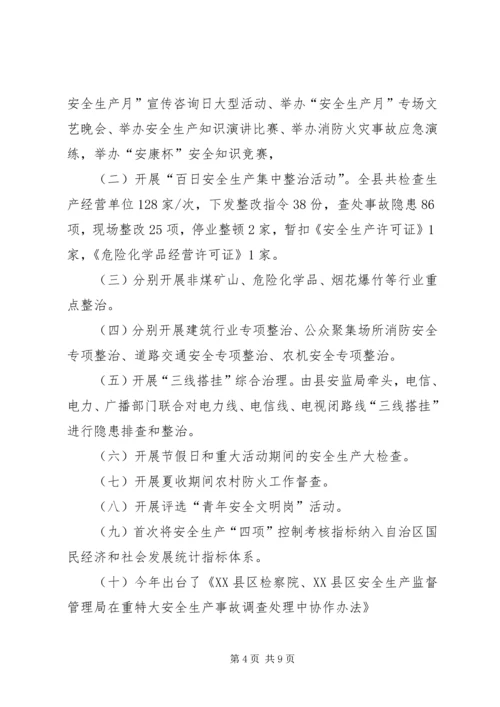 安全生产月”宣传咨询日大型活动、举办“安全生产月”专场文艺晚会、举办安全生产知识演讲比赛、举办消防火灾事故应急演练，举办“安康杯”安全知识竞赛，

（二）开展“百日安全生产集中整治活动”。全县共检查生产经营单位128家/次，下发整改指令38份，查处事故隐患86项，现场整改25项，停业整顿2家，暂扣《安全生产许可证》1家，《危险化学品经营许可证》1家。

（三）分别开展非煤矿山、危险化学品、烟花爆竹等行业重点整治。

（四）分别开展建筑行业专项整治、公众聚集场所消防安全专项整治、道路交通安全专项整治、农机安全专项整治。

（五）开展“三线搭挂”综合治理。由县安监局牵头，电信、电力、广播部门联合对电力线、电信线、电视闭路线“三线搭挂”进行隐患排查和整治。

（六）开展节假日和重大活动期间的安全生产大检查。

（七）开展夏收期间农村防火工作督查。

（八）开展评选“青年安全文明岗”活动。

（九）首次将安全生产“四项”控制考核指标纳入自治区国民经济和社会发展统计指标体系。

（十）今年出台了《XX县区检察院、XX县区安全生产监督管理局在重特大安全生产事故调查处理中协作办法》

第4页 共9页